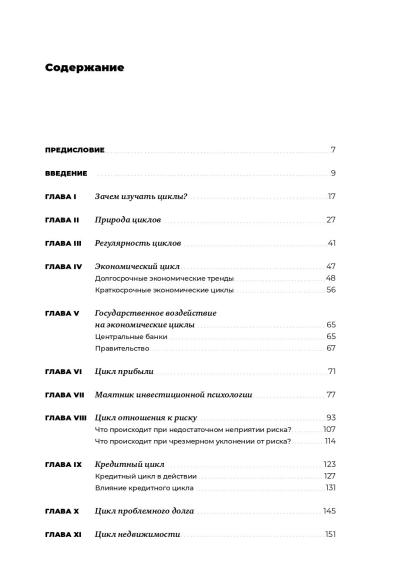 Содержание

ПРЕДИСЛОВИЕ 7

ВВЕДЕНИЕ 9

ГЛАВА I Зачем изучать циклы? 17

ГЛАВА II Природа циклов 27

ГЛАВА III Регулярность циклов 41

ГЛАВА IV Экономический цикл 47
Долгосрочные экономические тренды 48
Краткосрочные экономические циклы 56

ГЛАВА V Государственное воздействие на экономические циклы 65
Центральные банки 65
Правительство 67

ГЛАВА VI Цикл прибыли 71

ГЛАВА VII Маятник инвестиционной психологии 77

ГЛАВА VIII Цикл отношения к риску 93
Что происходит при недостаточном неприятии риска? 107
Что происходит при чрезмерном уклонении от риска? 114

ГЛАВА IX Кредитный цикл 123
Кредитный цикл в действии 127
Влияние кредитного цикла 131

ГЛАВА X Цикл проблемного долга 145

ГЛАВА XI Цикл недвижимости 151